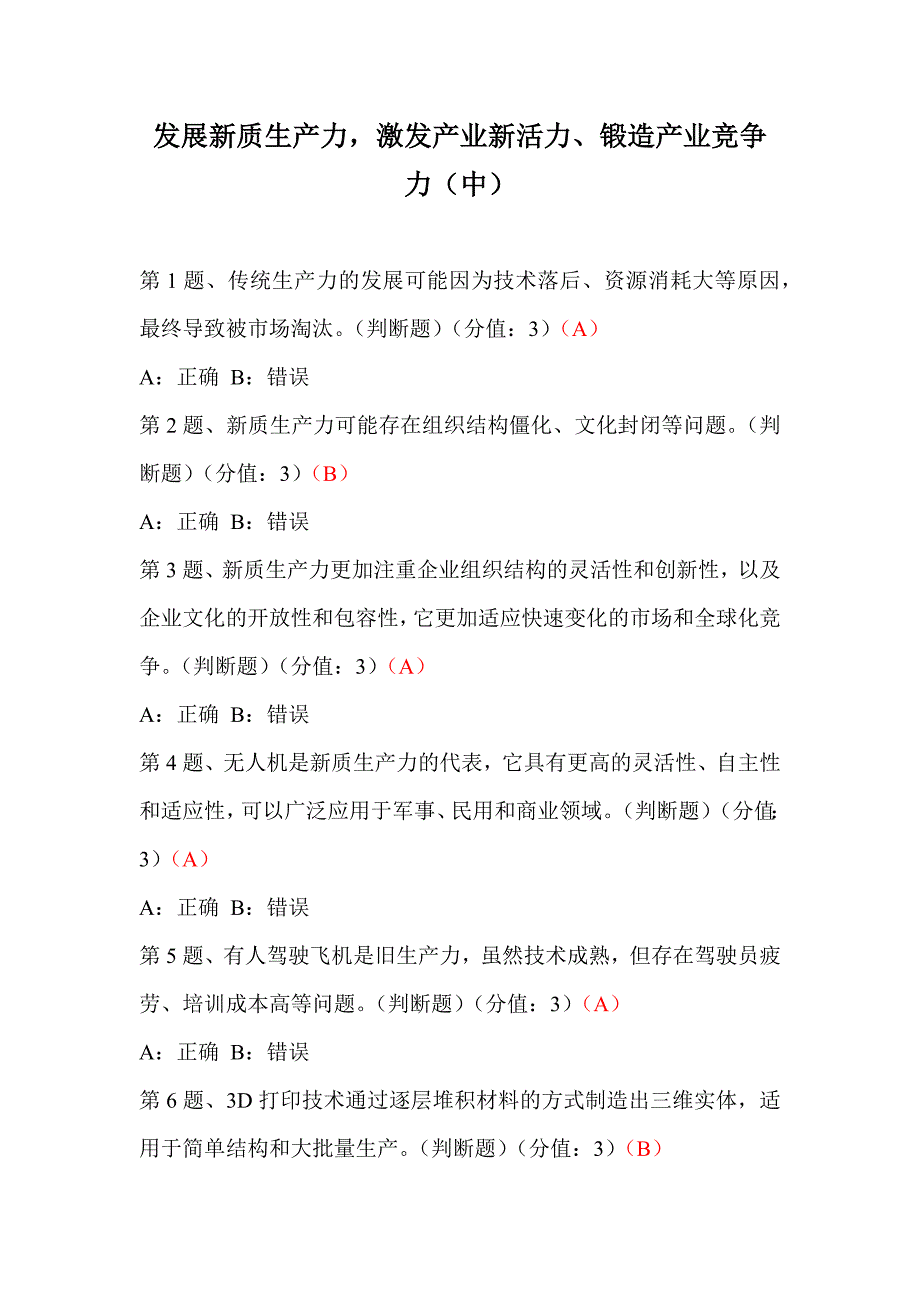 发展新质生产力，激发产业新活力、锻造产业竞争力（中）

第 1 题、传统生产力的发展可能因为技术落后、资源消耗大等原因，最终导致被市场淘汰。（判断题）（分值：3）（A）

A：正确 B：错误

第 2 题、新质生产力可能存在组织结构僵化、文化封闭等问题。（判断题）（分值：3）（B）

A：正确 B：错误

第 3 题、新质生产力更加注重企业组织结构的灵活性和创新性，以及企业文化的开放性和包容性，它更加适应快速变化的市场和全球化竞争。（判断题）（分值：3）（A）

A：正确 B：错误

第 4 题、无人机是新质生产力的代表，它具有更高的灵活性、自主性和适应性，可以广泛应用于军事、民用和商业领域。（判断题）（分值：3）（A）

A：正确 B：错误

第 5 题、有人驾驶飞机是旧生产力，虽然技术成熟，但存在驾驶员疲劳、培训成本高等问题。（判断题）（分值：3）（A）

A：正确 B：错误

第 6 题、3D 打印技术通过逐层堆积材料的方式制造出三维实体，适用于简单结构和大批量生产。（判断题）（分值：3）（B）